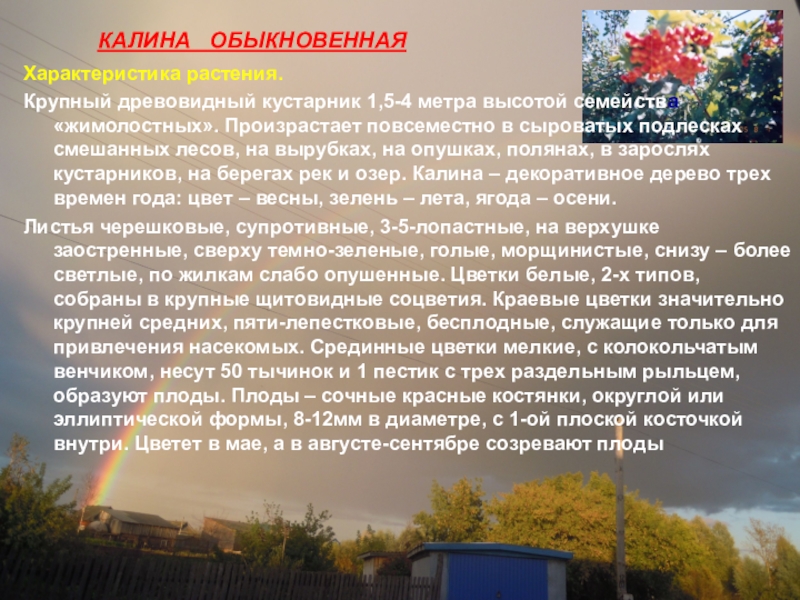 КАЛИНА ОБЫКНОВЕННАЯ

Характеристика растения.

Крупный древовидный кустарник 1,5-4 метра высотой семейства «жимолостных». Произрастает повсеместно в сыроватых подлесках смешанных лесов, на вырубках, на опушках, полянах, в зарослях кустарников, на берегах рек и озер. Калина – декоративное дерево трех времен года: цвет – весны, зелень – лета, ягода – осени.

Листья черешковые, супротивные, 3-5-лопастные, на верхушке заостренные, сверху темно-зеленые, голые, морщинистые, снизу – более светлые, по жилкам слабо опушенные. Цветки белые, 2-х типов, собраны в крупные щитовидные соцветия. Краевые цветки значительно крупней средних, пяти-лепестковые, бесплодные, служащие только для привлечения насекомых. Срединные цветки мелкие, с колокольчатым венчиком, несут 50 тычинок и 1 пестик с трех раздельным рыльцем, образуют плоды. Плоды – сочные красные костянки, округлой или эллиптической формы, 8-12мм в диаметре, с 1-ой плоской косточкой внутри. Цветет в мае, а в августе-сентябре созревают плоды